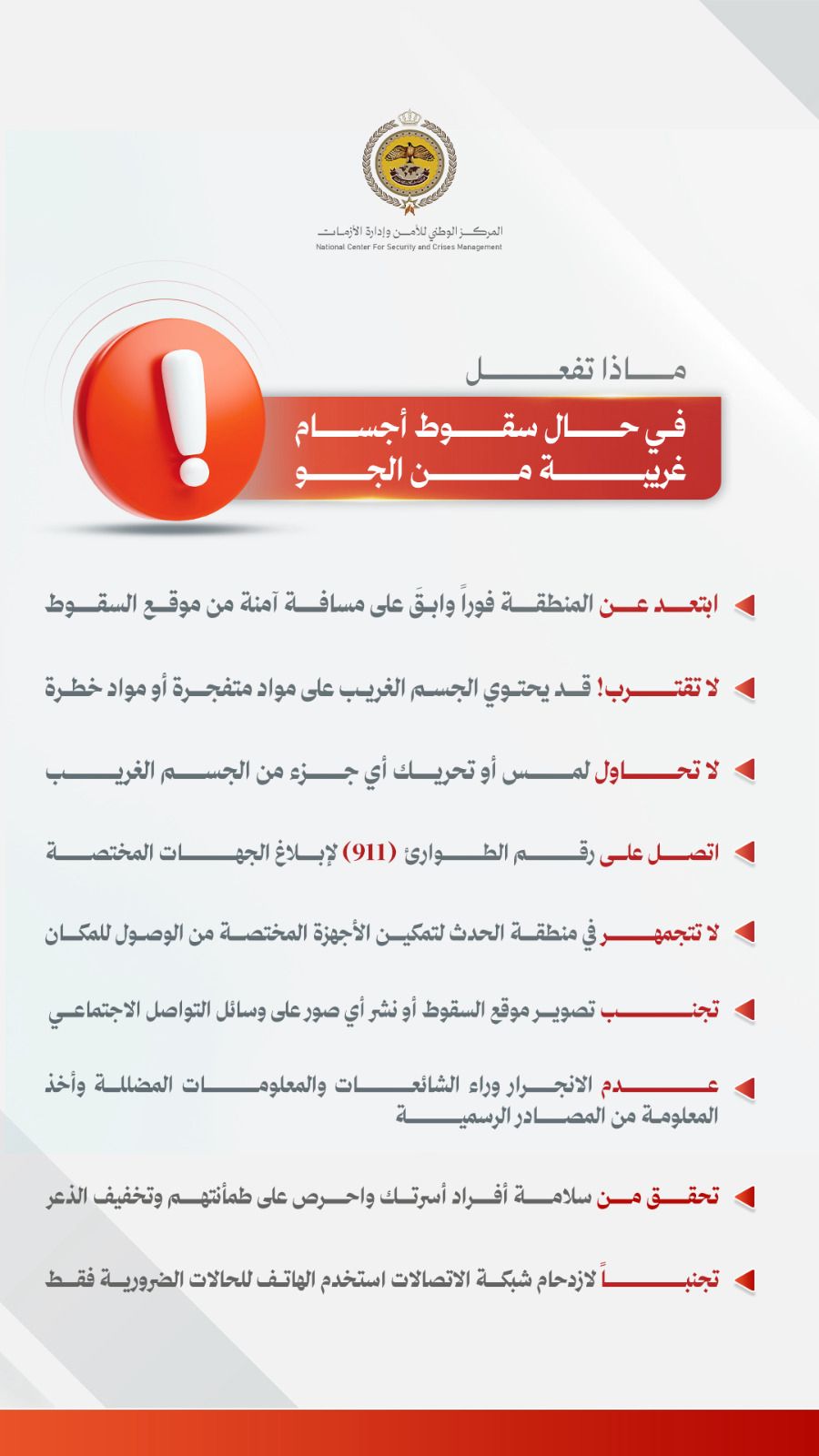 المركز الوطني للأمن وإدارة الأزمات
National Center For Security and Crises Management

ماذا تفعل
في حال سقوط أجسام غريبة من الجو

ابتعد عن المنطقة فوراً وابقَ على مسافة آمنة من موقع السقوط

لا تقترب! قد يحتوي الجسم الغريب على مواد متفجرة أو مواد خطرة

لا تحاول لمس أو تحريك أي جزء من الجسم الغريب

اتصل على رقم الطوارئ (911) لإبلاغ الجهات المختصة

لا تتجمهر في منطقة الحدث لتمكين الأجهزة المختصة من الوصول للمكان

تجنب تصوير موقع السقوط أو نشر أي صور على وسائل التواصل الاجتماعي

عدم الانجرار وراء الشائعات والمعلومات المضللة وأخذ المعلومة من المصادر الرسمية

تحقق من سلامة أفراد أسرتك واحرص على طمأنتهم وتخفيف الذعر

تجنباً لازدحام شبكة الاتصالات استخدم الهاتف للحالات الضرورية فقط